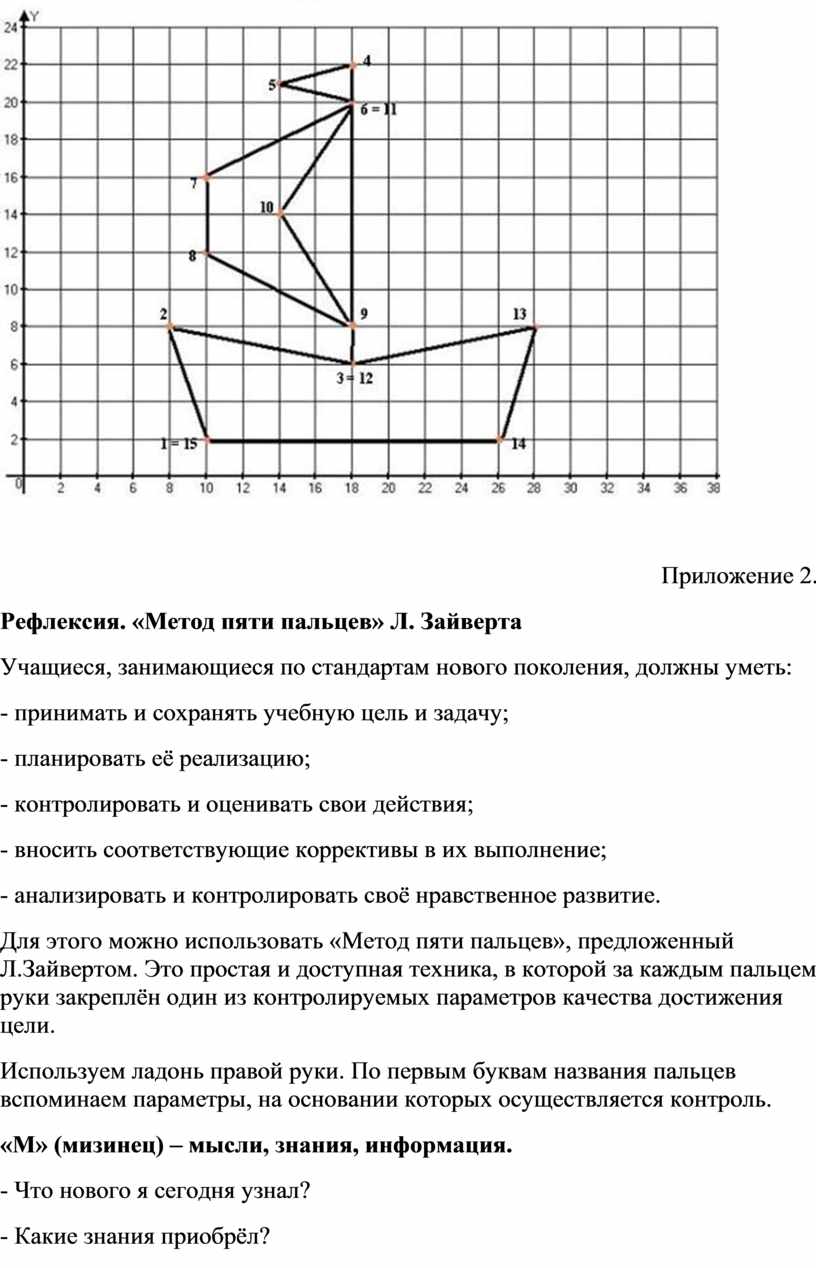 Y
24
22
20
18
16
14
12
10
8
6
4
2
0
2 4 6 8 10 12 14 16 18 20 22 24 26 28 30 32 34 36 38

4
5
6 = 11
7
10
8
9
2
13
3 = 12
1 = 15
14

Приложение 2.

Рефлексия. «Метод пяти пальцев» Л. Зайверта

Учащиеся, занимающиеся по стандартам нового поколения, должны уметь:

- принимать и сохранять учебную цель и задачу;

- планировать её реализацию;

- контролировать и оценивать свои действия;

- вносить соответствующие коррективы в их выполнение;

- анализировать и контролировать своё нравственное развитие.

Для этого можно использовать «Метод пяти пальцев», предложенный Л.Зайвертом. Это простая и доступная техника, в которой за каждым пальцем руки закреплён один из контролируемых параметров качества достижения цели.

Используем ладонь правой руки. По первым буквам названия пальцев вспоминаем параметры, на основании которых осуществляется контроль.

«М» (мизинец) – мысли, знания, информация.

- Что нового я сегодня узнал?

- Какие знания приобрёл?